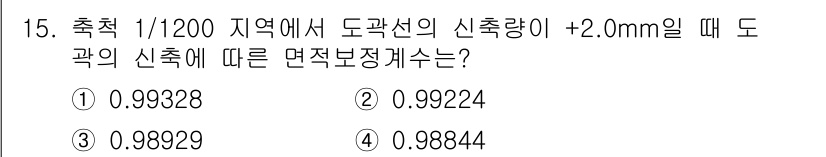 15. 축척 1/1200 지역에서 도곽선의 신축량이 +2.0mm일 때 도곽의 신축에 따른 면적보정계수는?

① 0.99328 ② 0.99224

③ 0.98929 ④ 0.98844